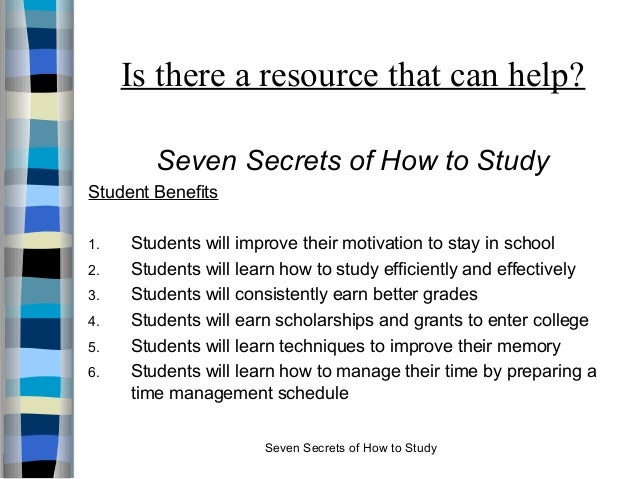 Is there a resource that can help?

Seven Secrets of How to Study

Student Benefits

1. Students will improve their motivation to stay in school
2. Students will learn how to study efficiently and effectively
3. Students will consistently earn better grades
4. Students will earn scholarships and grants to enter college
5. Students will learn techniques to improve their memory
6. Students will learn how to manage their time by preparing a time management schedule

Seven Secrets of How to Study